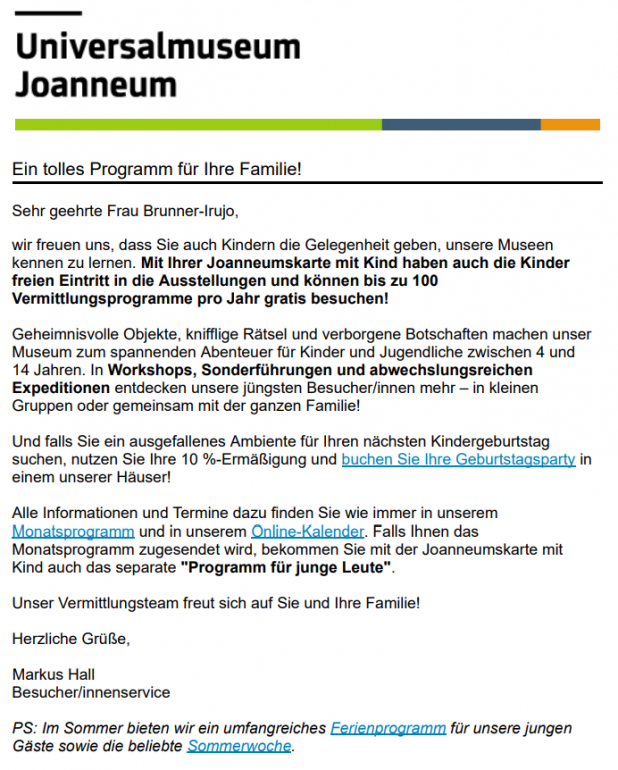 Universalmuseum
Joanneum

Ein tolles Programm für Ihre Familie!

Sehr geehrte Frau Brunner-Irujo,

wir freuen uns, dass Sie auch Kindern die Gelegenheit geben, unsere Museen kennen zu lernen. Mit Ihrer Joanneumskarte mit Kind haben auch die Kinder freien Eintritt in die Ausstellungen und können bis zu 100 Vermittlungsprogramme pro Jahr gratis besuchen!

Geheimnisvolle Objekte, knifflige Rätsel und verborgene Botschaften machen unser Museum zum spannenden Abenteuer für Kinder und Jugendliche zwischen 4 und 14 Jahren. In Workshops, Sonderführungen und abwechslungsreichen Expeditionen entdecken unsere jüngsten Besucher/innen mehr – in kleinen Gruppen oder gemeinsam mit der ganzen Familie!

Und falls Sie ein ausgefallenes Ambiente für Ihren nächsten Kindergeburtstag suchen, nutzen Sie Ihre 10 %-Ermäßigung und buchen Sie Ihre Geburtstagsparty in einem unserer Häuser!

Alle Informationen und Termine dazu finden Sie wie immer in unserem Monatsprogramm und in unserem Online-Kalender. Falls Ihnen das Monatsprogramm zugesendet wird, bekommen Sie mit der Joanneumskarte mit Kind auch das separate "Programm für junge Leute".

Unser Vermittlungsteam freut sich auf Sie und Ihre Familie!

Herzliche Grüße,

Markus Hall
Besucher/innenservice

PS: Im Sommer bieten wir ein umfangreiches Ferienprogramm für unsere jungen Gäste sowie die beliebte Sommerwoche.